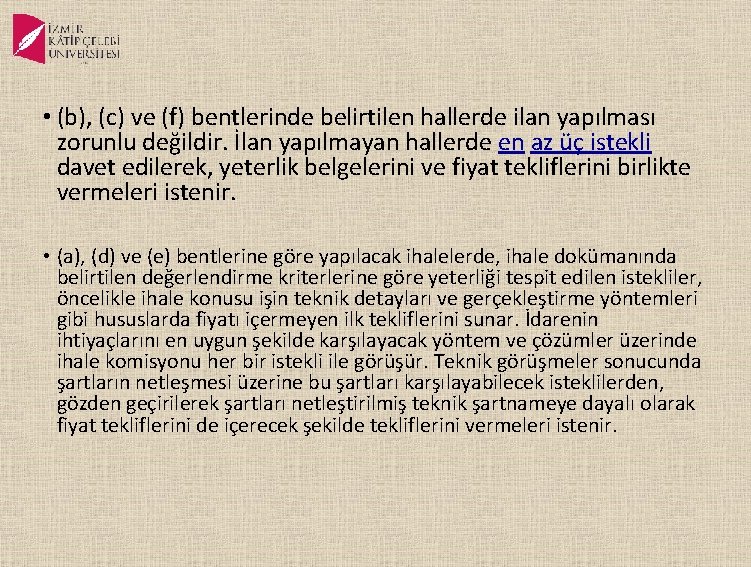 İZMİR KÂTİP ÇELEBİ ÜNİVERSİTESİ

• (b), (c) ve (f) bentlerinde belirtilen hallerde ilan yapılması zorunlu değildir. İlan yapılmayan hallerde en az üç istekli davet edilerek, yeterlik belgelerini ve fiyat tekliflerini birlikte vermeleri istenir.

• (a), (d) ve (e) bentlerine göre yapılacak ihalelerde, ihale dokümanında belirtilen değerlendirme kriterlerine göre yeterliği tespit edilen istekliler, öncelikle ihale konusu işin teknik detayları ve gerçekleştirme yöntemleri gibi hususlarda fiyatı içermeyen ilk tekliflerini sunar. İdarenin ihtiyaçlarını en uygun şekilde karşılayacak yöntem ve çözümler üzerinde ihale komisyonu her bir istekli ile görüşür. Teknik görüşmeler sonucunda şartların netleşmesi üzerine bu şartları karşılayabilecek isteklilerden, gözden geçirilerek şartları netleştirilmiş teknik şartnameye dayalı olarak fiyat tekliflerini de içerecek şekilde tekliflerini vermeleri istenir.